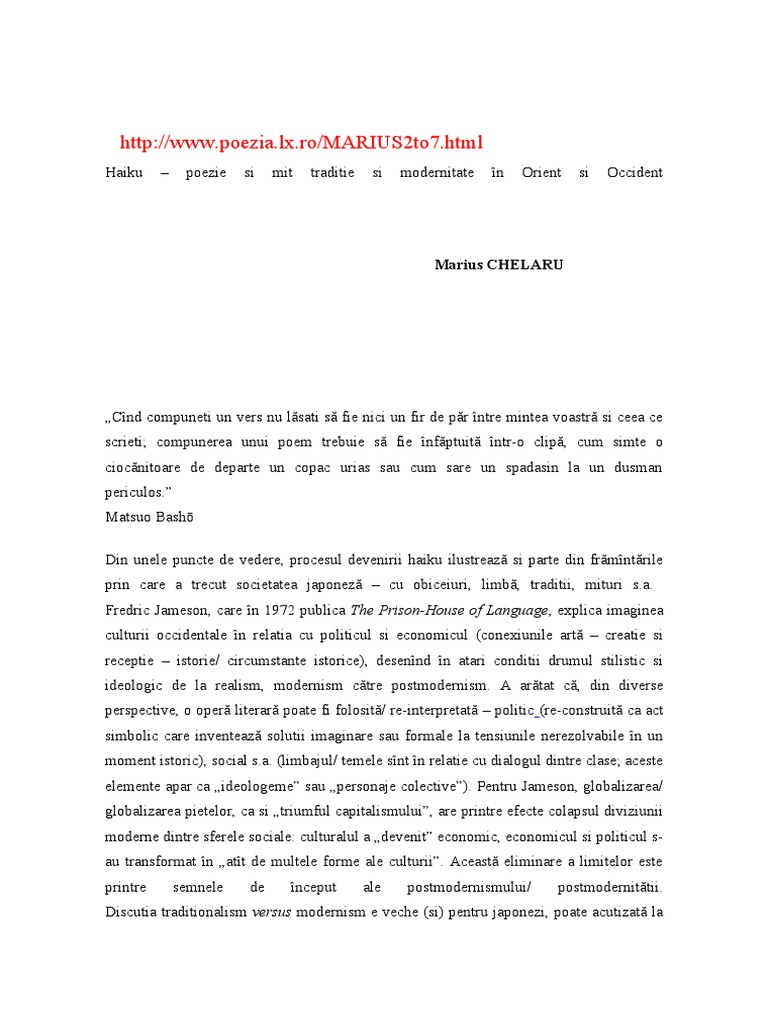 http://www.poezia.lx.ro/MARIUS2to7.html

Haiku – poezie si mit traditie si modernitate în Orient si Occident

Marius CHELARU

„Cînd compuneti un vers nu lăsati să fie nici un fir de păr între mintea voastră si ceea ce scrieti; compunerea unui poem trebuie să fie înfăptuită într-o clipă, cum simte o ciocănitoare de departe un copac urias sau cum sare un spadasin la un dusman periculos.”
Matsuo Bashō

Din unele puncte de vedere, procesul devenirii haiku ilustrează si parte din frămîntările prin care a trecut societatea japoneză – cu obiceiuri, limbă, traditii, mituri s.a. Fredric Jameson, care în 1972 publica The Prison-House of Language, explica imaginea culturii occidentale în relatia cu politicul si economicul (conexiunile artă – creatie si receptie – istorie/ circumstante istorice), desenînd în atari conditii drumul stilistic si ideologic de la realism, modernism către postmodernism. A arătat că, din diverse perspective, o operă literară poate fi folosită/ re-interpretată – politic (re-construită ca act simbolic care inventează solutii imaginare sau formale la tensiunile nerezolvabile în un moment istoric), social s.a. (limbajul/ temele sînt în relatie cu dialogul dintre clase; aceste elemente apar ca „ideologeme” sau „personaje colective”). Pentru Jameson, globalizarea/ globalizarea pietelor, ca si „triumful capitalismului”, are printre efecte colapsul diviziunii moderne dintre sferele sociale: culturalul a „devenit” economic, economicul si politicul s-au transformat în „atît de multele forme ale culturii”. Această eliminare a limitelor este printre semnele de început ale postmodernismului/ postmodernitătii. Discutia traditionalism versus modernism e veche (si) pentru japonezi, poate acutizată la